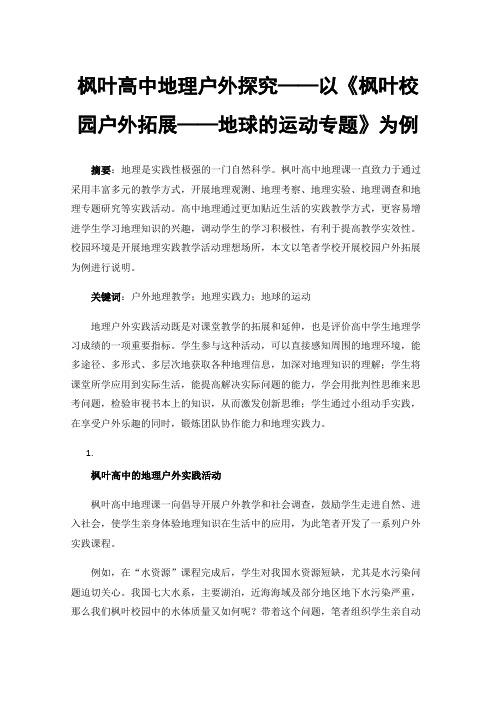 枫叶高中地理户外探究——以《枫叶校园户外拓展——地球的运动专题》为例

摘要：地理是实践性极强的一门自然科学。枫叶高中地理课一直致力于通过采用丰富多元的教学方式，开展地理观测、地理考察、地理实验、地理调查和地理专题研究等实践活动。高中地理通过更加贴近生活的实践教学方式，更容易增进学生学习地理知识的兴趣，调动学生的学习积极性，有利于提高教学实效性。校园环境是开展地理实践教学活动理想场所，本文以笔者学校开展校园户外拓展为例进行说明。

关键词：户外地理教学；地理实践力；地球的运动

地理户外实践活动既是对课堂教学的拓展和延伸，也是评价高中学生地理学习成绩的一项重要指标。学生参与这种活动，可以直接感知周围的地理环境，能多途径、多形式、多层次地获取各种地理信息，加深对地理知识的理解；学生将课堂所学应用到实际生活，能提高解决实际问题的能力，学会用批判性思维来思考问题，检验审视书本上的知识，从而激发创新思维；学生通过小组动手实践，在享受户外乐趣的同时，锻炼团队协作能力和地理实践力。

1.

枫叶高中的地理户外实践活动

枫叶高中地理课一向倡导开展户外教学和社会调查，鼓励学生走进自然、进入社会，使学生亲身体验地理知识在生活中的应用，为此笔者开发了一系列户外实践课程。

例如，在“水资源”课程完成后，学生对我国水资源短缺，尤其是水污染问题迫切关心。我国七大水系，主要湖泊，近海海域及部分地区地下水污染严重，那么我们枫叶校园中的水体质量又如何呢？带着这个问题，笔者组织学生亲自动